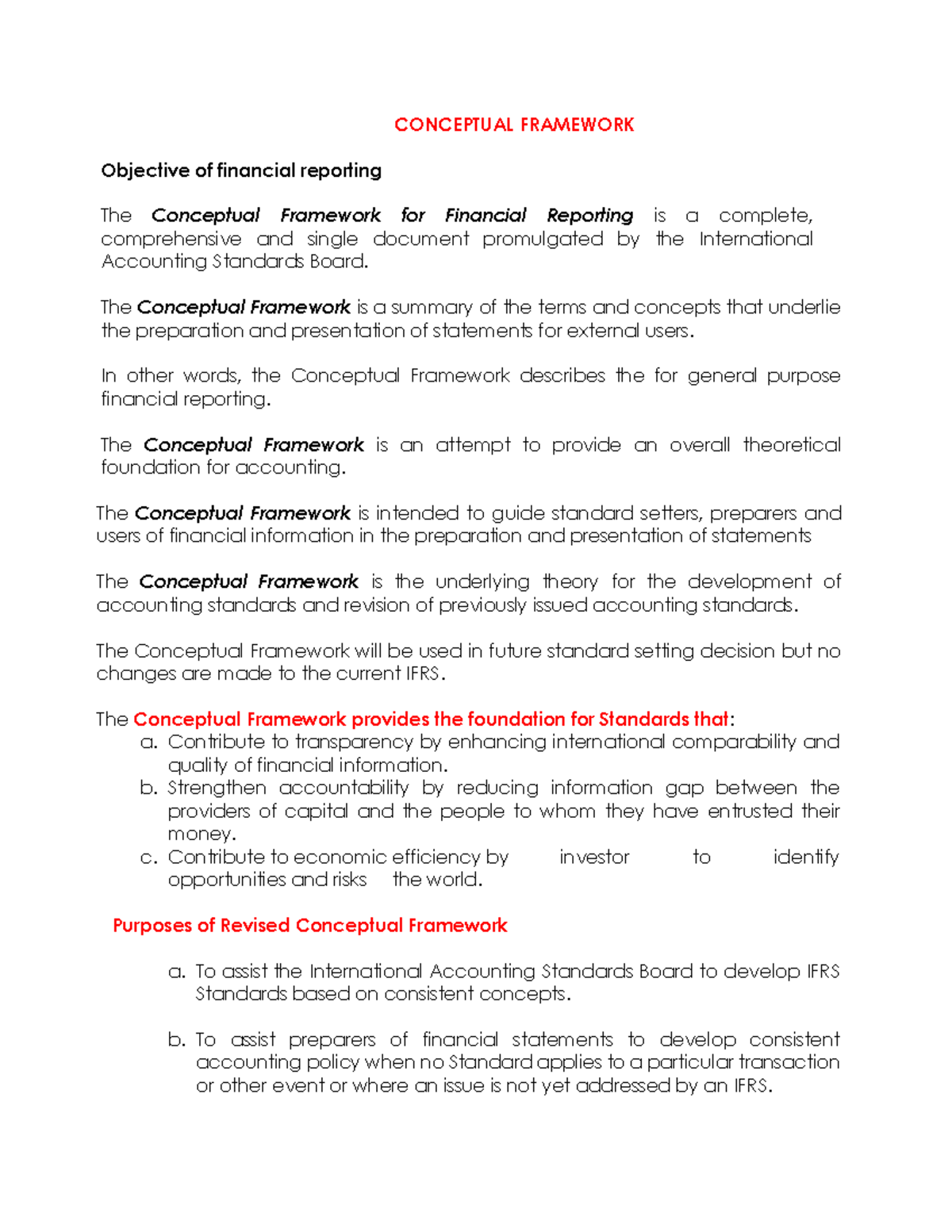 CONCEPTUAL FRAMEWORK

Objective of financial reporting

The Conceptual Framework for Financial Reporting is a complete, comprehensive and single document promulgated by the International Accounting Standards Board.

The Conceptual Framework is a summary of the terms and concepts that underlie the preparation and presentation of statements for external users.

In other words, the Conceptual Framework describes the for general purpose financial reporting.

The Conceptual Framework is an attempt to provide an overall theoretical foundation for accounting.

The Conceptual Framework is intended to guide standard setters, preparers and users of financial information in the preparation and presentation of statements

The Conceptual Framework is the underlying theory for the development of accounting standards and revision of previously issued accounting standards.

The Conceptual Framework will be used in future standard setting decision but no changes are made to the current IFRS.

The Conceptual Framework provides the foundation for Standards that:
a. Contribute to transparency by enhancing international comparability and quality of financial information.
b. Strengthen accountability by reducing information gap between the providers of capital and the people to whom they have entrusted their money.
c. Contribute to economic efficiency by investor to identify opportunities and risks the world.

Purposes of Revised Conceptual Framework

a. To assist the International Accounting Standards Board to develop IFRS Standards based on consistent concepts.

b. To assist preparers of financial statements to develop consistent accounting policy when no Standard applies to a particular transaction or other event or where an issue is not yet addressed by an IFRS.